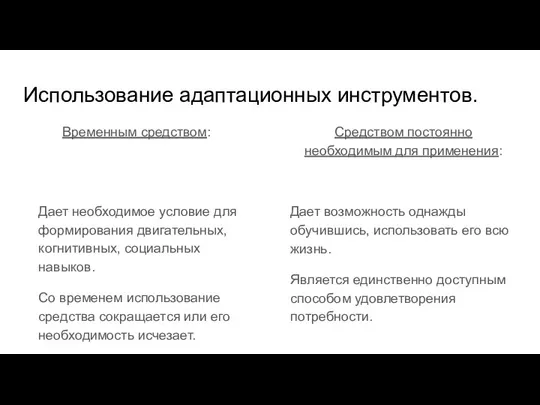 Использование адаптационных инструментов.

Временным средством:

Дает необходимое условие для формирования двигательных, когнитивных, социальных навыков.

Со временем использование средства сокращается или его необходимость исчезает.

Средством постоянно необходимым для применения:

Дает возможность однажды обучившись, использовать его всю жизнь.

Является единственно доступным способом удовлетворения потребности.